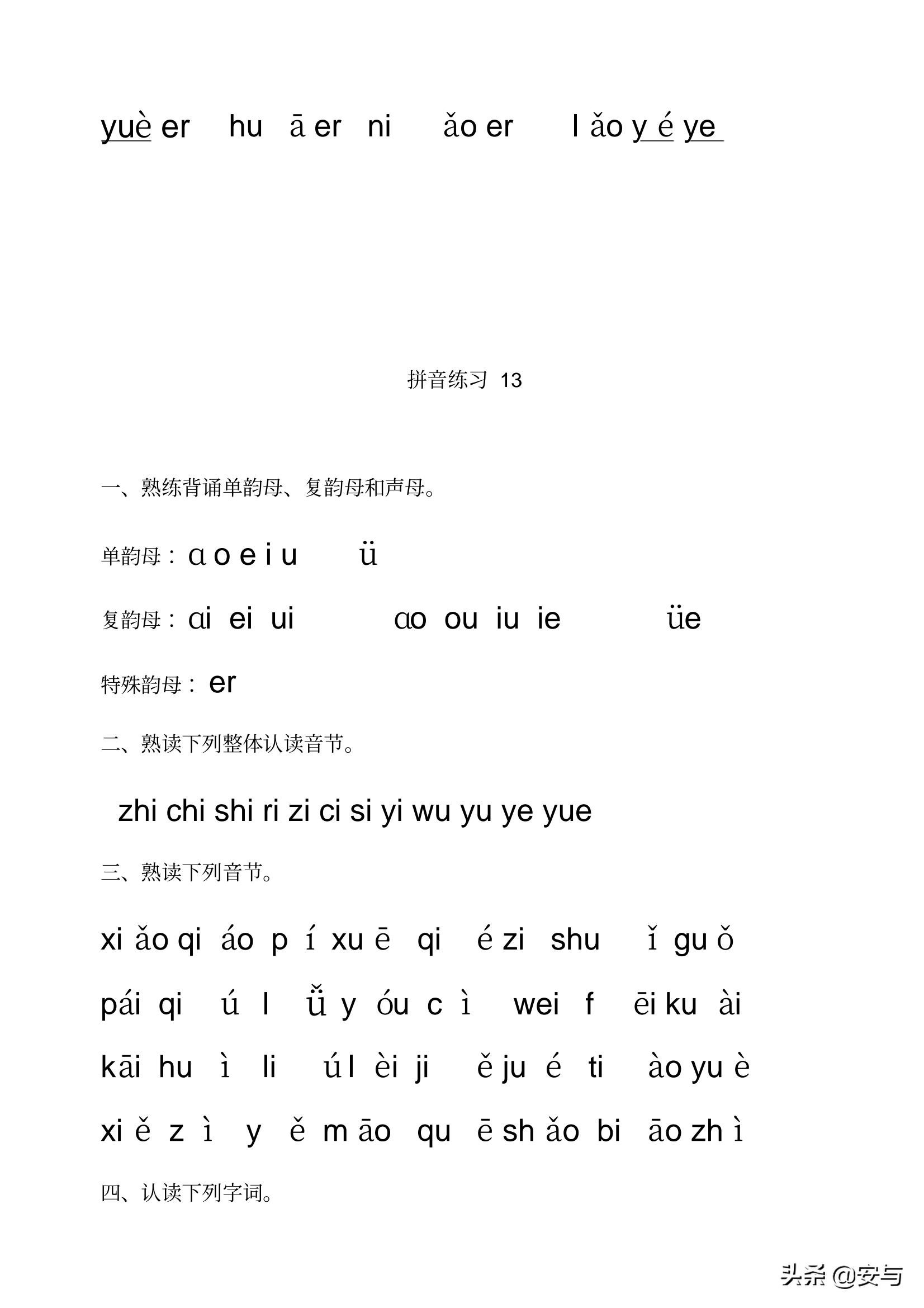 yuè er hu ā er ni ǎo er l ǎo y é ye

拼音练习 13

一、熟练背诵单韵母、复韵母和声母。

单韵母：ɑ o e i u ü

复韵母：ɑi ei ui ɑo ou iu ie üe

特殊韵母： er

二、熟读下列整体认读音节。

zhi chi shi ri zi ci si yi wu yu ye yue

三、熟读下列音节。

xi ǎo qi áo p í xu ē qi é zi shu ǐ gu ǒ

pái qi ú l ǚ y óu c ì wei f ēi ku ài

kāi hu ì li ú l èi ji ě ju é ti ào yu è

xi ě z ì y ě m āo qu ē sh ǎo bi āo zh ì

四、认读下列字词。

头条 @安与